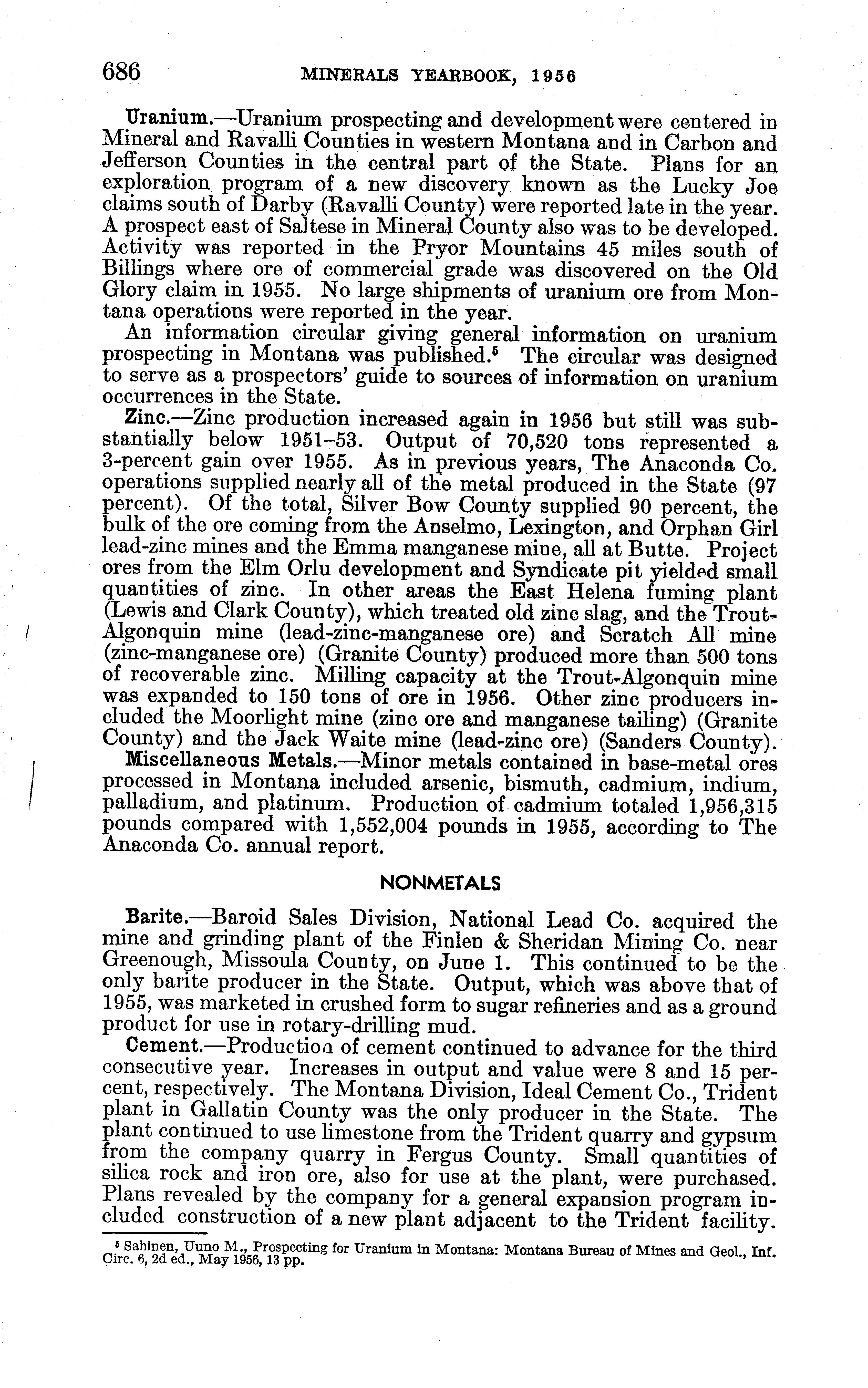 686 MINERALS YEARBOOK, 1956

Uranium.—Uranium prospecting and development were centered in Mineral and Ravalli Counties in western Montana and in Carbon and Jefferson Counties in the central part of the State. Plans for an exploration program of a new discovery known as the Lucky Joe claims south of Darby (Ravalli County) were reported late in the year. A prospect east of Saltese in Mineral County also was to be developed. Activity was reported in the Pryor Mountains 45 miles south of Billings where ore of commercial grade was discovered on the Old Glory claim in 1955. No large shipments of uranium ore from Montana operations were reported in the year.

An information circular giving general information on uranium prospecting in Montana was published.$^5$ The circular was designed to serve as a prospectors' guide to sources of information on uranium occurrences in the State.

Zinc.—Zinc production increased again in 1956 but still was substantially below 1951–53. Output of 70,520 tons represented a 3-percent gain over 1955. As in previous years, The Anaconda Co. operations supplied nearly all of the metal produced in the State (97 percent). Of the total, Silver Bow County supplied 90 percent, the bulk of the ore coming from the Anselmo, Lexington, and Orphan Girl lead-zinc mines and the Emma manganese mine, all at Butte. Project ores from the Elm Orlu development and Syndicate pit yielded small quantities of zinc. In other areas the East Helena fuming plant (Lewis and Clark County), which treated old zinc slag, and the Trout-Algonquin mine (lead-zinc-manganese ore) and Scratch All mine (zinc-manganese ore) (Granite County) produced more than 500 tons of recoverable zinc. Milling capacity at the Trout-Algonquin mine was expanded to 150 tons of ore in 1956. Other zinc producers included the Moorlight mine (zinc ore and manganese tailing) (Granite County) and the Jack Waite mine (lead-zinc ore) (Sanders County).

Miscellaneous Metals.—Minor metals contained in base-metal ores processed in Montana included arsenic, bismuth, cadmium, indium, palladium, and platinum. Production of cadmium totaled 1,956,315 pounds compared with 1,552,004 pounds in 1955, according to The Anaconda Co. annual report.

NONMETALS

Barite.—Baroid Sales Division, National Lead Co. acquired the mine and grinding plant of the Finlen & Sheridan Mining Co. near Greenough, Missoula County, on June 1. This continued to be the only barite producer in the State. Output, which was above that of 1955, was marketed in crushed form to sugar refineries and as a ground product for use in rotary-drilling mud.

Cement.—Production of cement continued to advance for the third consecutive year. Increases in output and value were 8 and 15 percent, respectively. The Montana Division, Ideal Cement Co., Trident plant in Gallatin County was the only producer in the State. The plant continued to use limestone from the Trident quarry and gypsum from the company quarry in Fergus County. Small quantities of silica rock and iron ore, also for use at the plant, were purchased. Plans revealed by the company for a general expansion program included construction of a new plant adjacent to the Trident facility.

$^5$ Sahinen, Uuno M., Prospecting for Uranium in Montana: Montana Bureau of Mines and Geol., Inf. Circ. 6, 2d ed., May 1956, 13 pp.